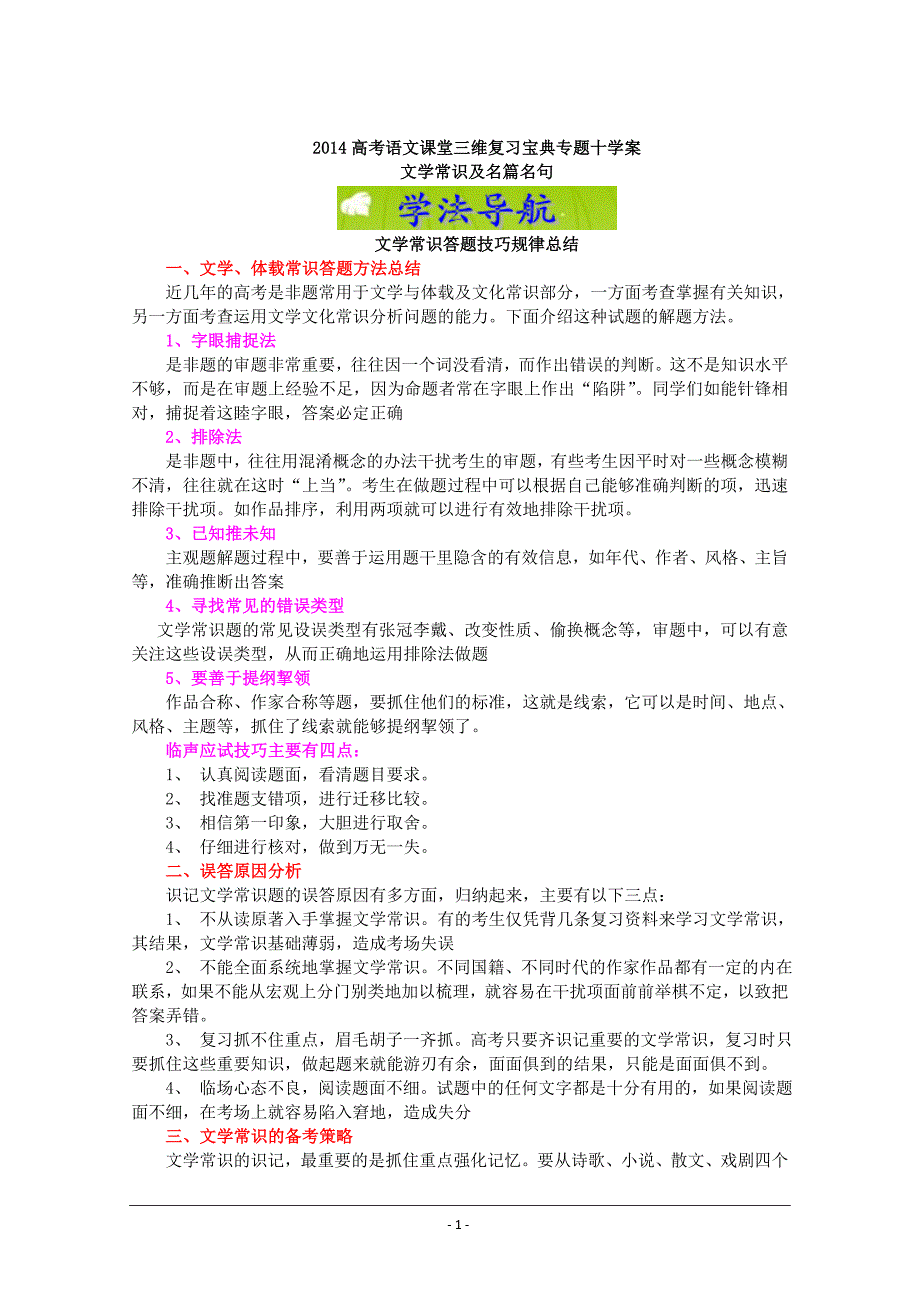 2014 高考语文课堂三维复习宝典专题十学案
文学常识及名篇名句

学法导航

文学常识答题技巧规律总结

一、文学、体载常识答题方法总结

近几年的高考是非题常用于文学与体载及文化常识部分，一方面考查掌握有关知识，另一方面考查运用文学文化常识分析问题的能力。下面介绍这种试题的解题方法。

1、字眼捕捉法

是非题的审题非常重要，往往因一个词没看清，而作出错误的判断。这不是知识水平不够，而是在审题上经验不足，因为命题者常在字眼上作出“陷阱”。同学们如能针锋相对，捕捉着这睦字眼，答案必定正确

2、排除法

是非题中，往往用混淆概念的办法干扰考生的审题，有些考生因平时对一些概念模糊不清，往往就在这时“上当”。考生在做题过程中可以根据自己能够准确判断的项，迅速排除干扰项。如作品排序，利用两项就可以进行有效地排除干扰项。

3、已知推未知

主观题解题过程中，要善于运用题干里隐含的有效信息，如年代、作者、风格、主旨等，准确推断出答案

4、寻找常见的错误类型

文学常识题的常见设误类型有张冠李戴、改变性质、偷换概念等，审题中，可以有意关注这些设误类型，从而正确地运用排除法做题

5、要善于提纲挈领

作品合称、作家合称等题，要抓住他们的标准，这就是线索，它可以是时间、地点、风格、主题等，抓住了线索就能够提纲挈领了。

临声应试技巧主要有四点：

1、 认真阅读题面，看清题目要求。

2、 找准题支错项，进行迁移比较。

3、 相信第一印象，大胆进行取舍。

4、 仔细进行核对，做到万无一失。

二、误答原因分析

识记文学常识题的误答原因有多方面，归纳起来，主要有以下三点：

1、 不从读原著入手掌握文学常识。有的考生仅凭背几条复习资料来学习文学常识，其结果，文学常识基础薄弱，造成考场失误

2、 不能全面系统地掌握文学常识。不同国籍、不同时代的作家作品都有一定的内在联系，如果不能从宏观上分门别类地加以梳理，就容易在干扰项面前举棋不定，以致把答案弄错。

3、 复习抓不住重点，眉毛胡子一齐抓。高考只要齐识记重要的文学常识，复习时只要抓住这些重要知识，做起题来就能游刃有余，面面俱到的结果，只能是面面俱不到。

4、 临场心态不良，阅读题面不细。试题中的任何文字都是十分有用的，如果阅读题面不细，在考场上就容易陷入窘地，造成失分

三、文学常识的备考策略

文学常识的识记，最重要的是抓住重点强化记忆。要从诗歌、小说、散文、戏剧四个

- 1 -